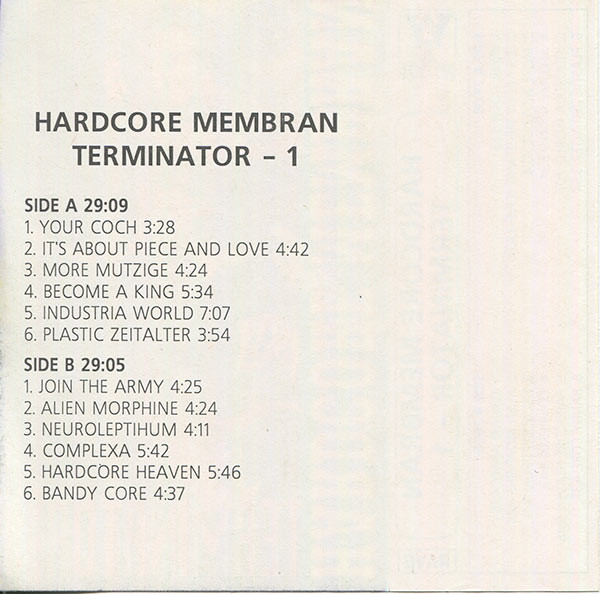 HARDCORE MEMBRAN
TERMINATOR - 1

SIDE A 29:09
1. YOUR COCH 3:28
2. IT'S ABOUT PIECE AND LOVE 4:42
3. MORE MUTZIGE 4:24
4. BECOME A KING 5:34
5. INDUSTRIA WORLD 7:07
6. PLASTIC ZEITALTER 3:54

SIDE B 29:05
1. JOIN THE ARMY 4:25
2. ALIEN MORPHINE 4:24
3. NEUROLEPTIHUM 4:11
4. COMPLEXA 5:42
5. HARDCORE HEAVEN 5:46
6. BANDY CORE 4:37